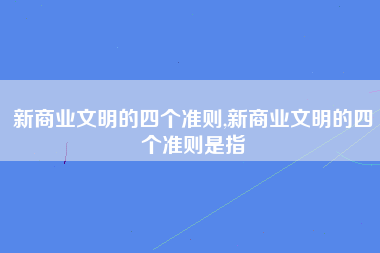 新商业文明的四个准则,新商业文明的四个准则是指